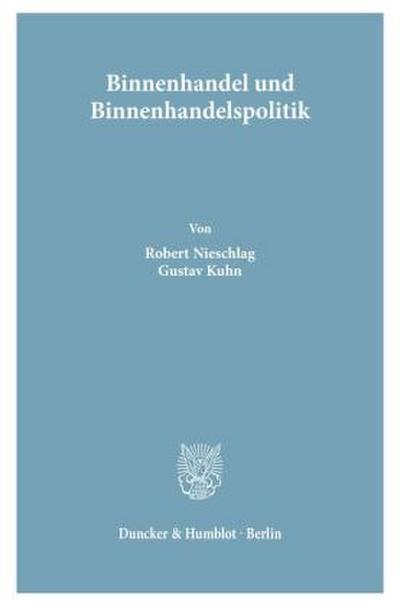 Binnenhandel und Binnenhandelspolitik

Von

Robert Nieschlag
Gustav Kuhn

Duncker & Humblot · Berlin